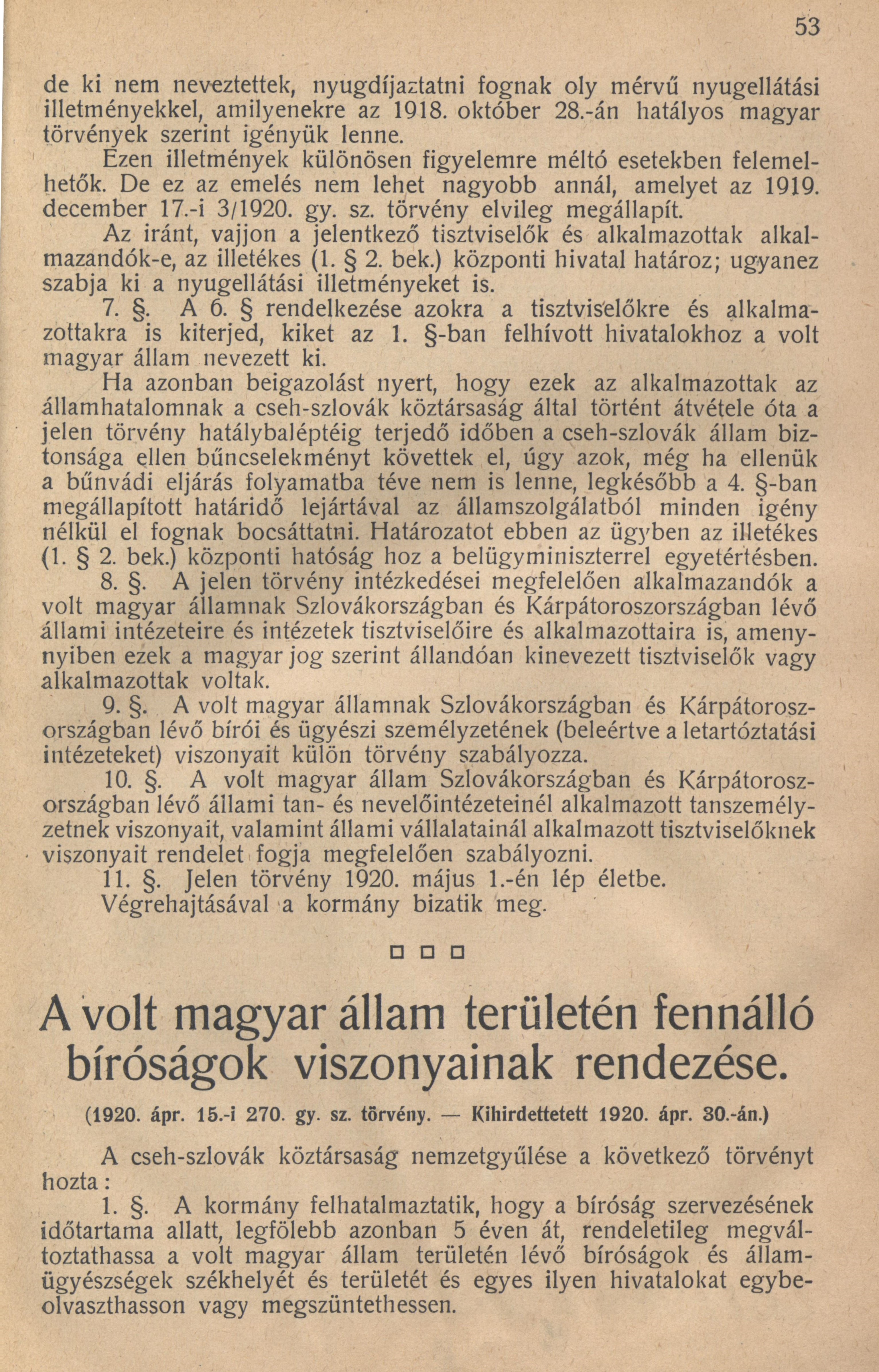 53

de ki nem neveztettek, nyugdíjaztatni fognak oly mérvű nyugellátási illetményekkel, amilyenekre az 1918. október 28.-án hatályos magyar törvények szerint igényük lenne.

Ezen illetmények különösen figyelemre méltó esetekben felemelhetők. De ez az emelés nem lehet nagyobb annál, amelyet az 1919. december 17.-i 3/1920. gy. sz. törvény elvileg megállapít.

Az iránt, vajjon a jelentkező tisztviselők és alkalmazottak alkalmazandók-e, az illetékes (1. § 2. bek.) központi hivatal határoz; ugyanez szabja ki a nyugellátási illetményeket is.

7. §. A 6. § rendelkezése azokra a tisztviselőkre és alkalmazottakra is kiterjed, kiket az 1. §-ban felhívott hivatalokhoz a volt magyar állam nevezett ki.

Ha azonban beigazolást nyert, hogy ezek az alkalmazottak az államhatalomnak a cseh-szlovák köztársaság által történt átvétele óta a jelen törvény hatálybaléptéig terjedő időben a cseh-szlovák állam biztonsága ellen bűncselekményt követtek el, úgy azok, még ha ellenük a bűnvádi eljárás folyamatba téve nem is lenne, legkésőbb a 4. §-ban megállapított határidő lejártával az államszolgálatból minden igény nélkül el fognak bocsáttatni. Határozatot ebben az ügyben az illetékes (1. § 2. bek.) központi hatóság hoz a belügyminiszterrel egyetértésben.

8. §. A jelen törvény intézkedései megfelelően alkalmazandók a volt magyar államnak Szlovákországban és Kárpátoroszországban lévő állami intézeteire és intézetek tisztviselőire és alkalmazottaira is, amenynyiben ezek a magyar jog szerint állandóan kinevezett tisztviselők vagy alkalmazottak voltak.

9. §. A volt magyar államnak Szlovákországban és Kárpátoroszországban lévő bírói és ügyészi személyzetének (beleértve a letartóztatási intézeteket) viszonyait külön törvény szabályozza.

10. §. A volt magyar állam Szlovákországban és Kárpátoroszországban lévő állami tan- és nevelőintézeteinél alkalmazott tanszemélyzetnek viszonyait, valamint állami vállalatainál alkalmazott tisztviselőknek viszonyait rendelet fogja megfelelően szabályozni.

11. §. Jelen törvény 1920. május 1.-én lép életbe.

Végrehajtásával a kormány bizatik meg.

□ □ □

A volt magyar állam területén fennálló bíróságok viszonyainak rendezése.

(1920. ápr. 15.-i 270. gy. sz. törvény. — Kihirdettetett 1920. ápr. 30.-án.)

A cseh-szlovák köztársaság nemzetgyűlése a következő törvényt hozta:

1. §. A kormány felhatalmaztatik, hogy a bíróság szervezésének időtartama allatt, legfölebb azonban 5 éven át, rendeletileg megváltoztathassa a volt magyar állam területén lévő bíróságok és államügyészségek székhelyét és területét és egyes ilyen hivatalokat egybeolvaszthasson vagy megszüntethessen.